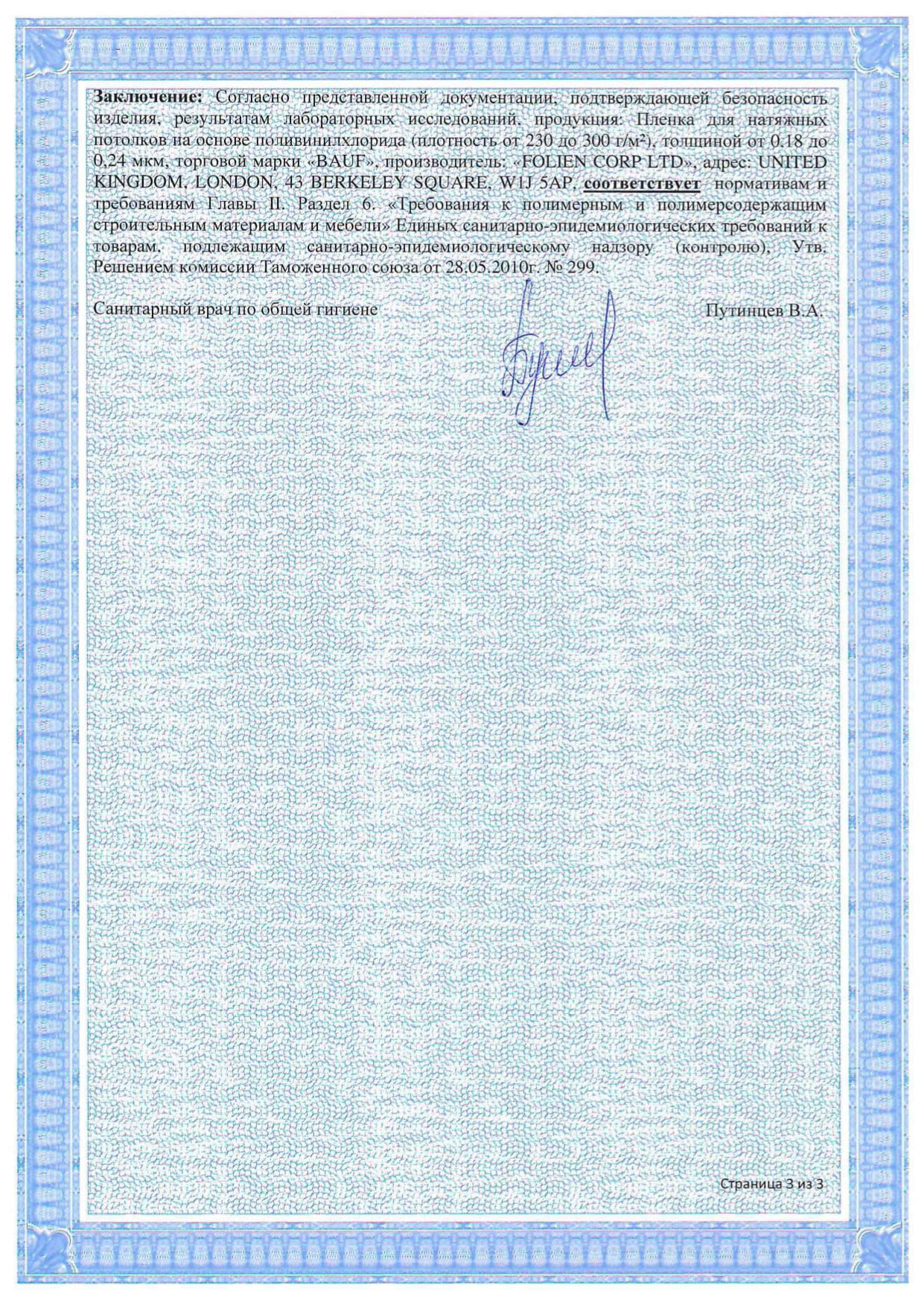 Заключение: Согласно представленной документации, подтверждающей безопасность изделия, результатам лабораторных исследований, продукция: Пленка для натяжных потолков на основе поливинилхлорида (плотность от 230 до 300 г/м²), толщиной от 0.18 до 0,24 мкм, торговой марки «BAUF», производитель: «FOLIEN CORP LTD», адрес: UNITED KINGDOM, LONDON, 43 BERKELEY SQUARE, W1J 5AP, соответствует нормативам и требованиям Главы II. Раздел 6. «Требования к полимерным и полимерсодержащим строительным материалам и мебели» Единых санитарно-эпидемиологических требований к товарам, подлежащим санитарно-эпидемиологическому надзору (контролю), Утв. Решением комиссии Таможенного союза от 28.05.2010г. № 299.

Санитарный врач по общей гигиене

Путинцев В.А.

Страница 3 из 3